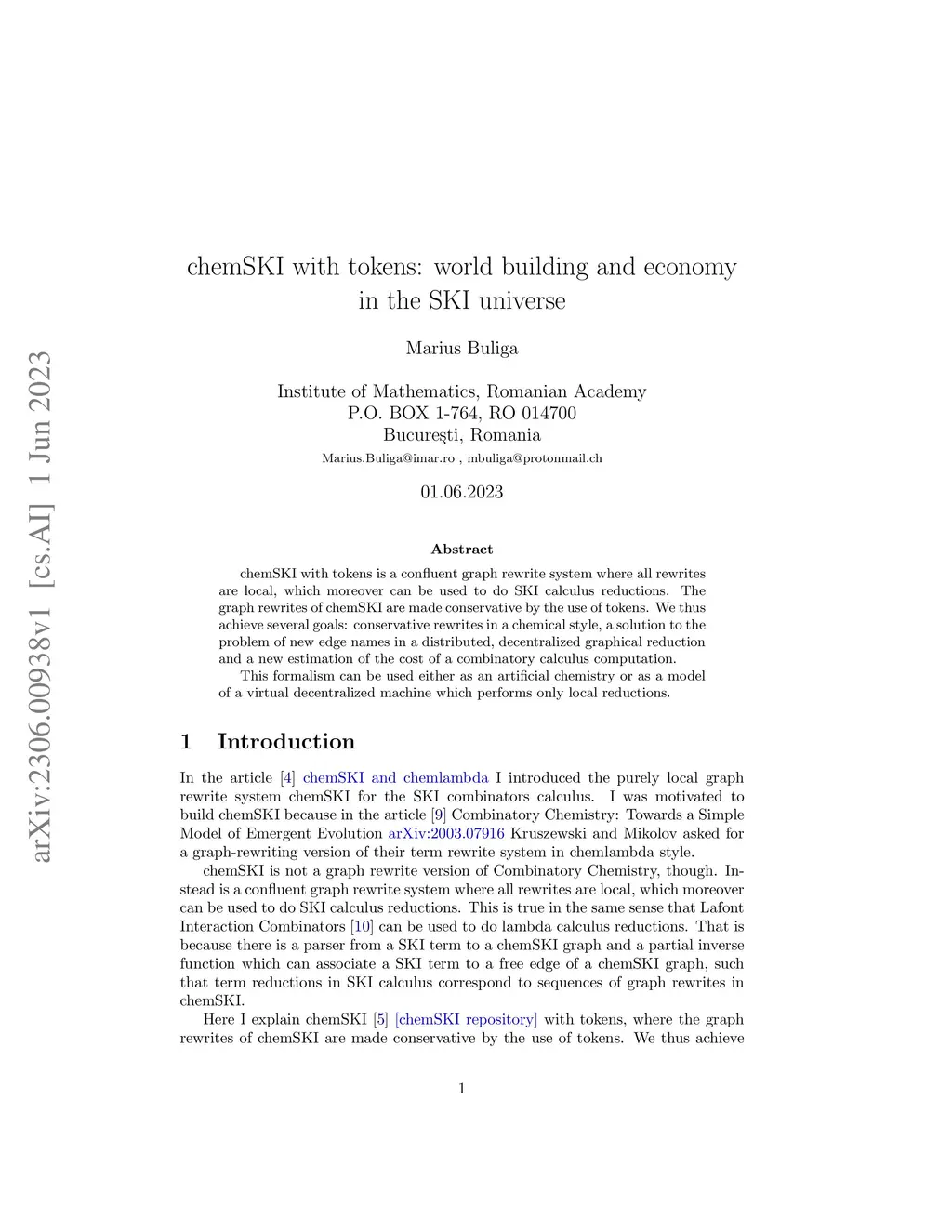 arXiv:2306.00938v1 [cs.AI] 1 Jun 2023

chemSKI with tokens: world building and economy in the SKI universe

Marius Buliga

Institute of Mathematics, Romanian Academy
P.O. BOX 1-764, RO 014700
Bucureşti, Romania
Marius.Buliga@imar.ro , mbuliga@protonmail.ch

01.06.2023

Abstract

chemSKI with tokens is a confluent graph rewrite system where all rewrites are local, which moreover can be used to do SKI calculus reductions. The graph rewrites of chemSKI are made conservative by the use of tokens. We thus achieve several goals: conservative rewrites in a chemical style, a solution to the problem of new edge names in a distributed, decentralized graphical reduction and a new estimation of the cost of a combinatory calculus computation.

This formalism can be used either as an artificial chemistry or as a model of a virtual decentralized machine which performs only local reductions.

1 Introduction

In the article [4] chemSKI and chemlambda I introduced the purely local graph rewrite system chemSKI for the SKI combinators calculus. I was motivated to build chemSKI because in the article [9] Combinatory Chemistry: Towards a Simple Model of Emergent Evolution arXiv:2003.07916 Kruszewski and Mikolov asked for a graph-rewriting version of their term rewrite system in chemlambda style.

chemSKI is not a graph rewrite version of Combinatory Chemistry, though. Instead is a confluent graph rewrite system where all rewrites are local, which moreover can be used to do SKI calculus reductions. This is true in the same sense that Lafont Interaction Combinators [10] can be used to do lambda calculus reductions. That is because there is a parser from a SKI term to a chemSKI graph and a partial inverse function which can associate a SKI term to a free edge of a chemSKI graph, such that term reductions in SKI calculus correspond to sequences of graph rewrites in chemSKI.

Here I explain chemSKI [5] [chemSKI repository] with tokens, where the graph rewrites of chemSKI are made conservative by the use of tokens. We thus achieve

1